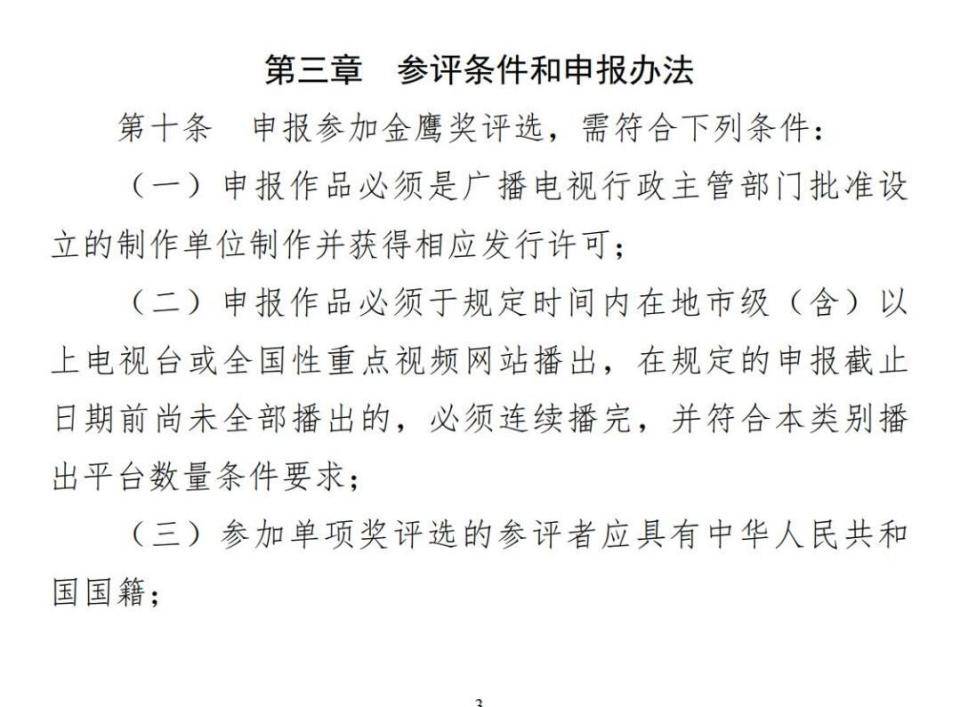 第三章　参评条件和申报办法

第十条　申报参加金鹰奖评选，需符合下列条件：

（一）申报作品必须是广播电视行政主管部门批准设立的制作单位制作并获得相应发行许可；

（二）申报作品必须于规定时间内在地市级（含）以上电视台或全国性重点视频网站播出，在规定的申报截止日期前尚未全部播出的，必须连续播完，并符合本类别播出平台数量条件要求；

（三）参加单项奖评选的参评者应具有中华人民共和国国籍；

3